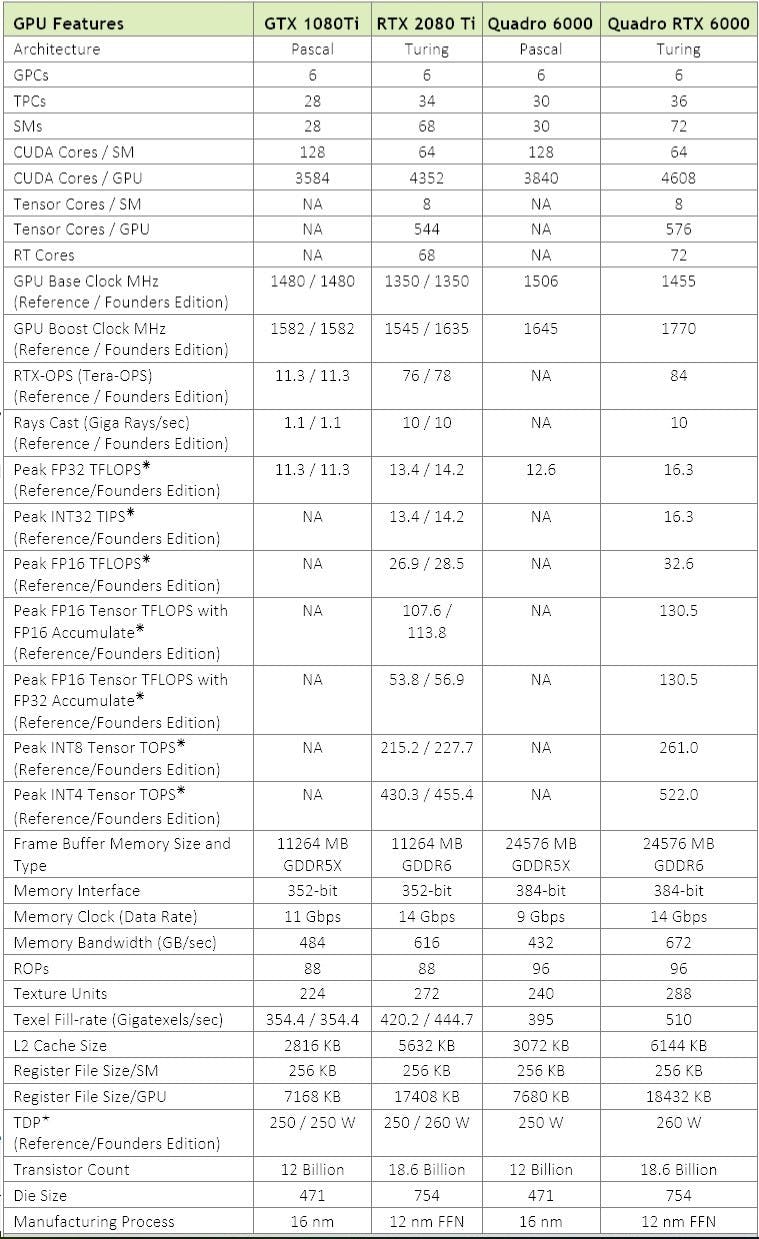 | GPU Features | GTX 1080Ti | RTX 2080 Ti | Quadro 6000 | Quadro RTX 6000 |
|---|---|---|---|---|
| Architecture | Pascal | Turing | Pascal | Turing |
| GPCs | 6 | 6 | 6 | 6 |
| TPCs | 28 | 34 | 30 | 36 |
| SMs | 28 | 68 | 30 | 72 |
| CUDA Cores / SM | 128 | 64 | 128 | 64 |
| CUDA Cores / GPU | 3584 | 4352 | 3840 | 4608 |
| Tensor Cores / SM | NA | 8 | NA | 8 |
| Tensor Cores / GPU | NA | 544 | NA | 576 |
| RT Cores | NA | 68 | NA | 72 |
| GPU Base Clock MHz (Reference / Founders Edition) | 1480 / 1480 | 1350 / 1350 | 1506 | 1455 |
| GPU Boost Clock MHz (Reference / Founders Edition) | 1582 / 1582 | 1545 / 1635 | 1645 | 1770 |
| RTX-OPS (Tera-OPS) (Reference / Founders Edition) | 11.3 / 11.3 | 76 / 78 | NA | 84 |
| Rays Cast (Giga Rays/sec) (Reference / Founders Edition) | 1.1 / 1.1 | 10 / 10 | NA | 10 |
| Peak FP32 TFLOPS* (Reference/Founders Edition) | 11.3 / 11.3 | 13.4 / 14.2 | 12.6 | 16.3 |
| Peak INT32 TIPS* (Reference/Founders Edition) | NA | 13.4 / 14.2 | NA | 16.3 |
| Peak FP16 TFLOPS* (Reference/Founders Edition) | NA | 26.9 / 28.5 | NA | 32.6 |
| Peak FP16 Tensor TFLOPS with FP16 Accumulate* (Reference/Founders Edition) | NA | 107.6 / 113.8 | NA | 130.5 |
| Peak FP16 Tensor TFLOPS with FP32 Accumulate* (Reference/Founders Edition) | NA | 53.8 / 56.9 | NA | 130.5 |
| Peak INT8 Tensor TOPS* (Reference/Founders Edition) | NA | 215.2 / 227.7 | NA | 261.0 |
| Peak INT4 Tensor TOPS* (Reference/Founders Edition) | NA | 430.3 / 455.4 | NA | 522.0 |
| Frame Buffer Memory Size and Type | 11264 MB GDDR5X | 11264 MB GDDR6 | 24576 MB GDDR5X | 24576 MB GDDR6 |
| Memory Interface | 352-bit | 352-bit | 384-bit | 384-bit |
| Memory Clock (Data Rate) | 11 Gbps | 14 Gbps | 9 Gbps | 14 Gbps |
| Memory Bandwidth (GB/sec) | 484 | 616 | 432 | 672 |
| ROPs | 88 | 88 | 96 | 96 |
| Texture Units | 224 | 272 | 240 | 288 |
| Texel Fill-rate (Gigatexels/sec) | 354.4 / 354.4 | 420.2 / 444.7 | 395 | 510 |
| L2 Cache Size | 2816 KB | 5632 KB | 3072 KB | 6144 KB |
| Register File Size/SM | 256 KB | 256 KB | 256 KB | 256 KB |
| Register File Size/GPU | 7168 KB | 17408 KB | 7680 KB | 18432 KB |
| TDP* (Reference/Founders Edition) | 250 / 250 W | 250 / 260 W | 250 W | 260 W |
| Transistor Count | 12 Billion | 18.6 Billion | 12 Billion | 18.6 Billion |
| Die Size | 471 | 754 | 471 | 754 |
| Manufacturing Process | 16 nm | 12 nm FFN | 16 nm | 12 nm FFN |